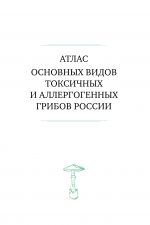 АТЛАС
ОСНОВНЫХ ВИДОВ
ТОКСИЧНЫХ
И АЛЛЕРГОГЕННЫХ
ГРИБОВ РОССИИ